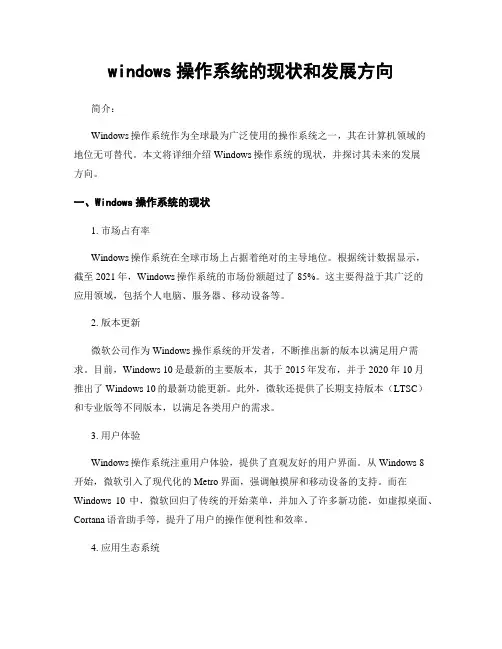 windows 操作系统的现状和发展方向

简介：

Windows 操作系统作为全球最为广泛使用的操作系统之一，其在计算机领域的地位无可替代。本文将详细介绍 Windows 操作系统的现状，并探讨其未来的发展方向。

一、Windows 操作系统的现状

1. 市场占有率

Windows 操作系统在全球市场上占据着绝对的主导地位。根据统计数据显示，截至 2021 年，Windows 操作系统的市场份额超过了 85%。这主要得益于其广泛的应用领域，包括个人电脑、服务器、移动设备等。

2. 版本更新

微软公司作为 Windows 操作系统的开发者，不断推出新的版本以满足用户需求。目前，Windows 10 是最新的主要版本，其于 2015 年发布，并于 2020 年 10 月推出了 Windows 10 的最新功能更新。此外，微软还提供了长期支持版本（LTSC）和专业版等不同版本，以满足各类用户的需求。

3. 用户体验

Windows 操作系统注重用户体验，提供了直观友好的用户界面。从 Windows 8 开始，微软引入了现代化的 Metro 界面，强调触摸屏和移动设备的支持。而在 Windows 10 中，微软回归了传统的开始菜单，并加入了许多新功能，如虚拟桌面、Cortana 语音助手等，提升了用户的操作便利性和效率。

4. 应用生态系统